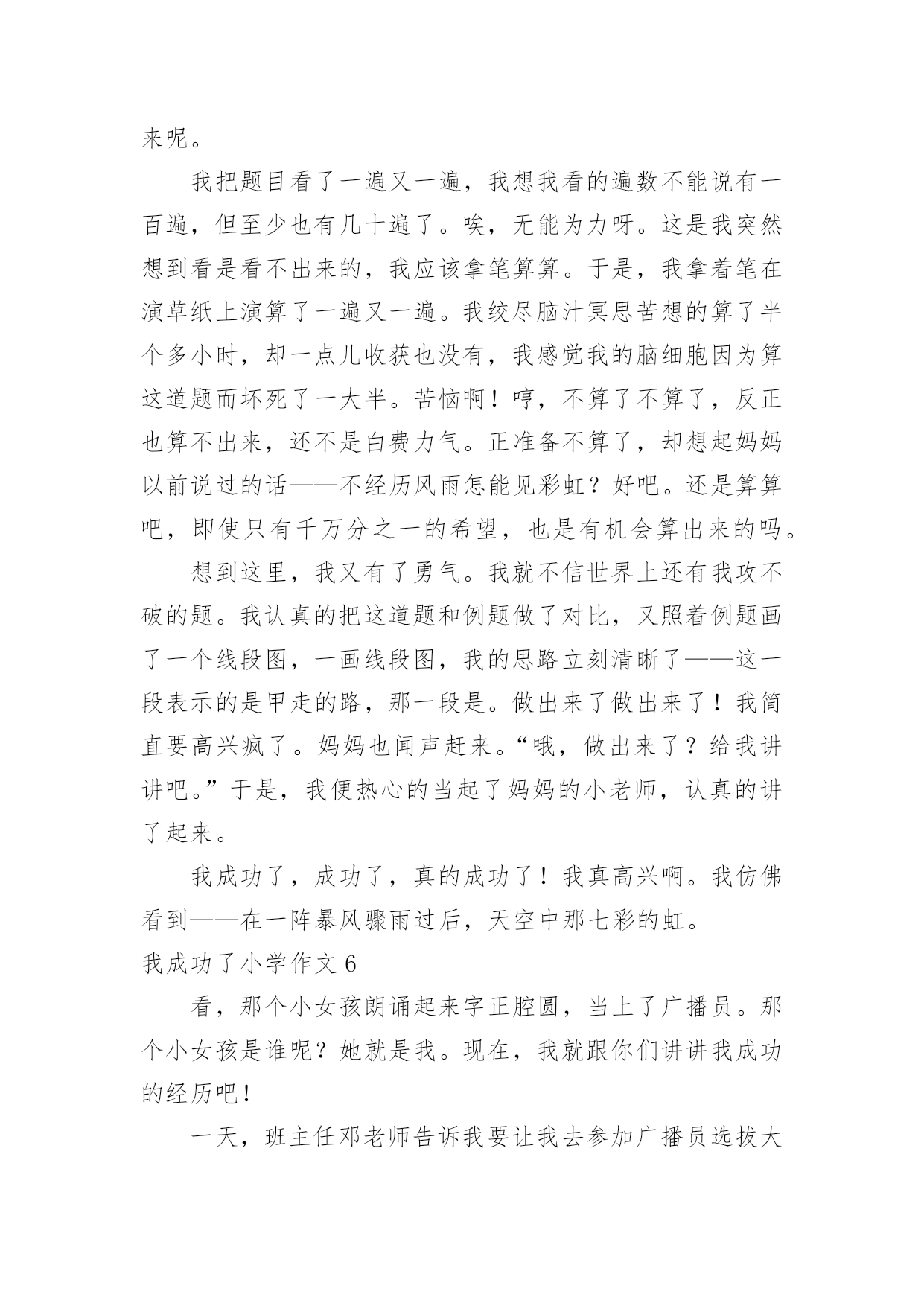 来呢。

我把题目看了一遍又一遍，我想我看的遍数不能说有一百遍，但至少也有几十遍了。唉，无能为力呀。这是我突然想到看是看不出来的，我应该拿笔算算。于是，我拿着笔在演草纸上演算了一遍又一遍。我绞尽脑汁冥思苦想的算了半个多小时，却一点儿收获也没有，我感觉我的脑细胞因为算这道题而坏死了一大半。苦恼啊！哼，不算了不算了，反正也算不出来，还不是白费力气。正准备不算了，却想起妈妈以前说过的话——不经历风雨怎能见彩虹？好吧。还是算算吧，即使只有千万分之一的希望，也是有机会算出来的吗。

想到这里，我又有了勇气。我就不信世界上还有我攻不破的题。我认真的把这道题和例题做了对比，又照着例题画了一个线段图，一画线段图，我的思路立刻清晰了——这一段表示的是甲走的路，那一段是。做出来了做出来了！我简直要高兴疯了。妈妈也闻声赶来。“哦，做出来了？给我讲讲吧。”于是，我便热心的当起了妈妈的小老师，认真的讲了起来。

我成功了，成功了，真的成功了！我真高兴啊。我仿佛看到——在一阵暴风骤雨过后，天空中那七彩的虹。

我成功了小学作文 6

看，那个小女孩朗诵起来字正腔圆，当上了广播员。那个小女孩是谁呢？她就是我。现在，我就跟你们讲讲我成功的经历吧！

一天，班主任邓老师告诉我要让我去参加广播员选拔大